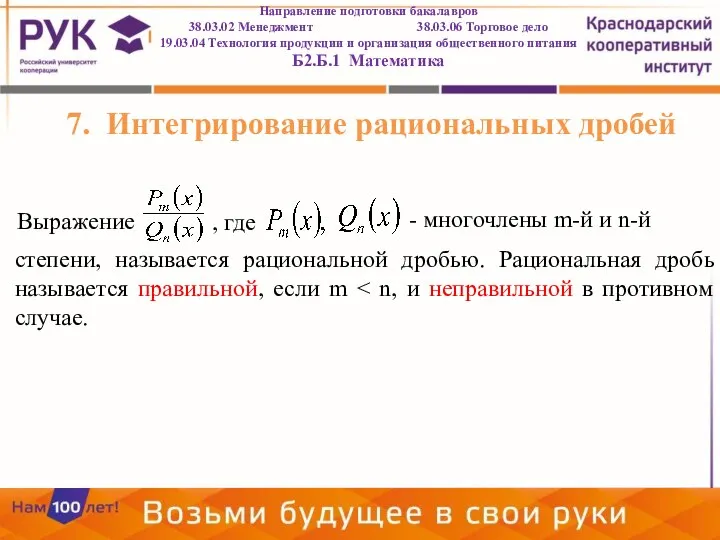 РУК
Российский университет кооперации

Направление подготовки бакалавров
38.03.02 Менеджмент 38.03.06 Торговое дело
19.03.04 Технология продукции и организация общественного питания
Б2.Б.1 Математика

Краснодарский кооперативный институт

7. Интегрирование рациональных дробей

Выражение $\frac{P_m(x)}{Q_n(x)}$, где $P_m(x)$, $Q_n(x)$ - многочлены m-й и n-й степени, называется рациональной дробью. Рациональная дробь называется правильной, если m < n, и неправильной в противном случае.

Нам 100 лет!
Возьми будущее в свои руки